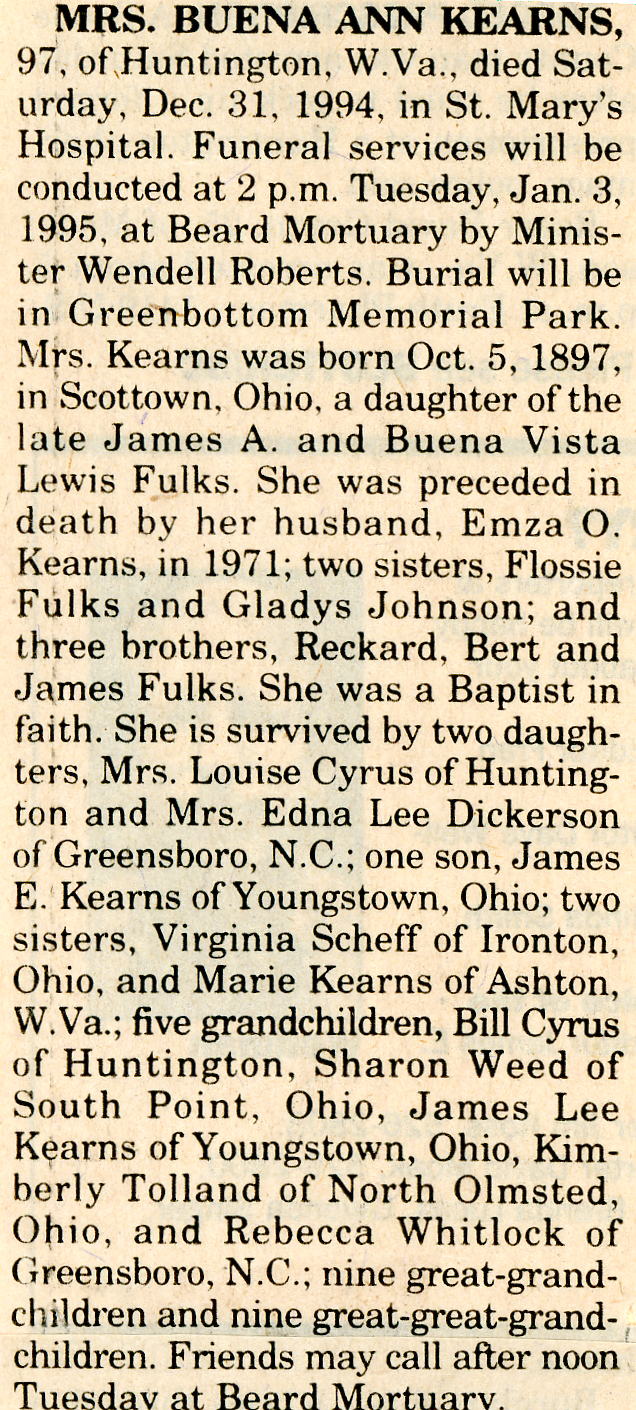 MRS. BUENA ANN KEARNS, 97, of Huntington, W.Va., died Saturday, Dec. 31, 1994, in St. Mary's Hospital. Funeral services will be conducted at 2 p.m. Tuesday, Jan. 3, 1995, at Beard Mortuary by Minister Wendell Roberts. Burial will be in Greenbottom Memorial Park. Mrs. Kearns was born Oct. 5, 1897, in Scottown, Ohio, a daughter of the late James A. and Buena Vista Lewis Fulks. She was preceded in death by her husband, Emza O. Kearns, in 1971; two sisters, Flossie Fulks and Gladys Johnson; and three brothers, Reckard, Bert and James Fulks. She was a Baptist in faith. She is survived by two daughters, Mrs. Louise Cyrus of Huntington and Mrs. Edna Lee Dickerson of Greensboro, N.C.; one son, James E. Kearns of Youngstown, Ohio; two sisters, Virginia Scheff of Ironton, Ohio, and Marie Kearns of Ashton, W.Va.; five grandchildren, Bill Cyrus of Huntington, Sharon Weed of South Point, Ohio, James Lee Kearns of Youngstown, Ohio, Kimberly Tolland of North Olmsted, Ohio, and Rebecca Whitlock of Greensboro, N.C.; nine great-grandchildren and nine great-great-grandchildren. Friends may call after noon Tuesday at Beard Mortuary.